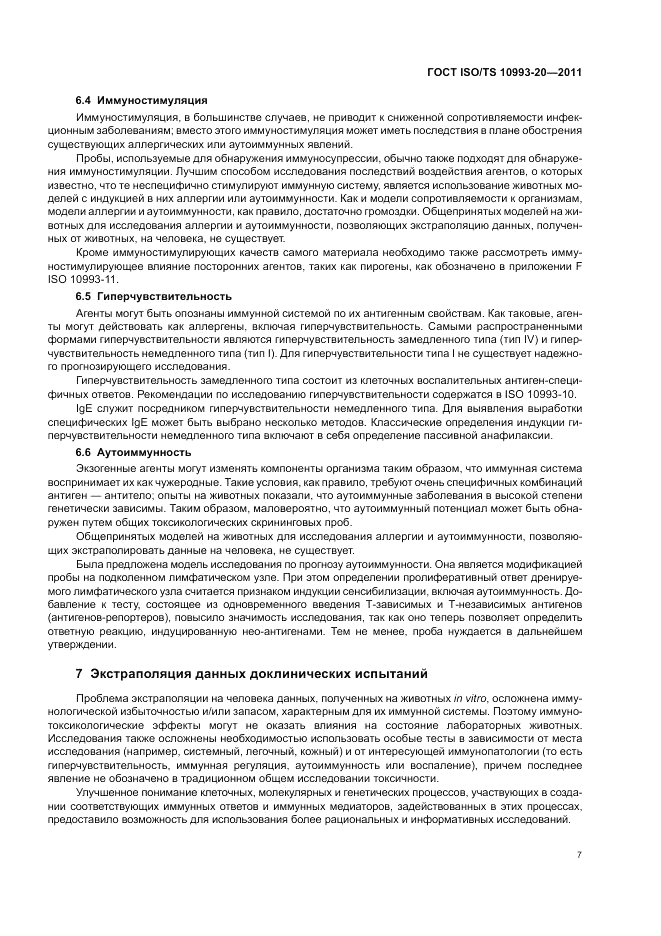 ГОСТ ISO/TS 10993-20—2011

6.4 Иммуностимуляция

Иммуностимуляция, в большинстве случаев, не приводит к сниженной сопротивляемости инфекционным заболеваниям; вместо этого иммуностимуляция может иметь последствия в плане обострения существующих аллергических или аутоиммунных явлений.

Пробы, используемые для обнаружения иммуносупрессии, обычно также подходят для обнаружения иммуностимуляции. Лучшим способом исследования последствий воздействия агентов, о которых известно, что те неспецифично стимулируют иммунную систему, является использование животных моделей с индукцией в них аллергии или аутоиммунности. Как и модели сопротивляемости к организмам, модели аллергии и аутоиммунности, как правило, достаточно громоздки. Общепринятых моделей на животных для исследования аллергии и аутоиммунности, позволяющих экстраполяцию данных, полученных от животных, на человека, не существует.

Кроме иммуностимулирующих качеств самого материала необходимо также рассмотреть иммуностимулирующее влияние посторонних агентов, таких как пирогены, как обозначено в приложении F ISO 10993-11.

6.5 Гиперчувствительность

Агенты могут быть опознаны иммунной системой по их антигенным свойствам. Как таковые, агенты могут действовать как аллергены, включая гиперчувствительность. Самыми распространенными формами гиперчувствительности являются гиперчувствительность замедленного типа (тип IV) и гиперчувствительность немедленного типа (тип I). Для гиперчувствительности типа I не существует надежного прогнозирующего исследования.

Гиперчувствительность замедленного типа состоит из клеточных воспалительных антиген-специфичных ответов. Рекомендации по исследованию гиперчувствительности содержатся в ISO 10993-10.

IgE служит посредником гиперчувствительности немедленного типа. Для выявления выработки специфических IgE может быть выбрано несколько методов. Классические определения индукции гиперчувствительности немедленного типа включают в себя определение пассивной анафилаксии.

6.6 Аутоиммунность

Экзогенные агенты могут изменять компоненты организма таким образом, что иммунная система воспринимает их как чужеродные. Такие условия, как правило, требуют очень специфичных комбинаций антиген — антитело; опыты на животных показали, что аутоиммунные заболевания в высокой степени генетически зависимы. Таким образом, маловероятно, что аутоиммунный потенциал может быть обнаружен путем общих токсикологических скрининговых проб.

Общепринятых моделей на животных для исследования аллергии и аутоиммунности, позволяющих экстраполировать данные на человека, не существует.

Была предложена модель исследования по прогнозу аутоиммунности. Она является модификацией пробы на подколенном лимфатическом узле. При этом определении пролиферативный ответ дренируемого лимфатического узла считается признаком индукции сенсибилизации, включая аутоиммунность. Добавление к тесту, состоящее из одновременного введения Т-зависимых и Т-независимых антигенов (антигенов-репортеров), повысило значимость исследования, так как оно теперь позволяет определить ответную реакцию, индуцированную нео-антигенами. Тем не менее, проба нуждается в дальнейшем утверждении.

7 Экстраполяция данных доклинических испытаний

Проблема экстраполяции на человека данных, полученных на животных in vitro, осложнена иммунологической избыточностью и/или запасом, характерным для их иммунной системы. Поэтому иммунотоксикологические эффекты могут не оказать влияния на состояние лабораторных животных. Исследования также осложнены необходимостью использовать особые тесты в зависимости от места исследования (например, системный, легочный, кожный) и от интересующей иммунопатологии (то есть гиперчувствительность, иммунная регуляция, аутоиммунность или воспаление), причем последнее явление не обозначено в традиционном общем исследовании токсичности.

Улучшенное понимание клеточных, молекулярных и генетических процессов, участвующих в создании соответствующих иммунных ответов и иммунных медиаторов, задействованных в этих процессах, предоставило возможность для использования более рациональных и информативных исследований.

7